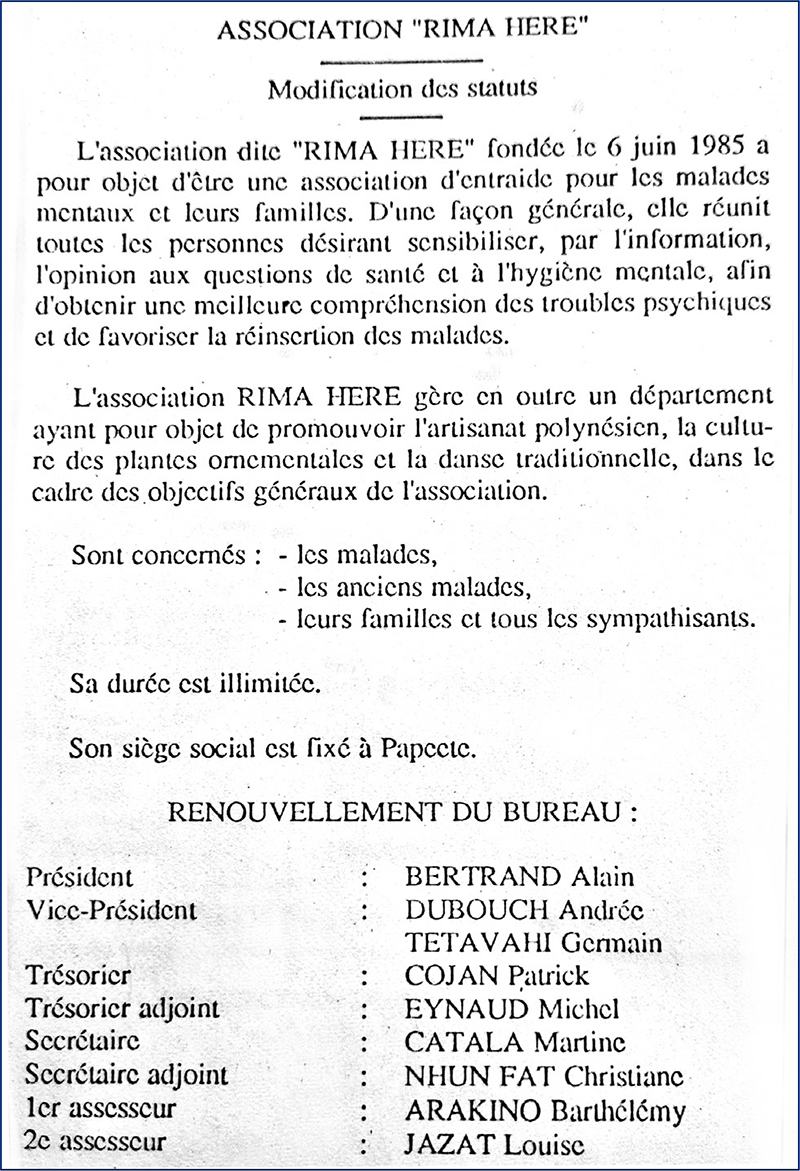 ASSOCIATION "RIMA HERE"

Modification des statuts

L'association dite "RIMA HERE" fondée le 6 juin 1985 a pour objet d'être une association d'entraide pour les malades mentaux et leurs familles. D'une façon générale, elle réunit toutes les personnes désirant sensibiliser, par l'information, l'opinion aux questions de santé et à l'hygiène mentale, afin d'obtenir une meilleure compréhension des troubles psychiques et de favoriser la réinsertion des malades.

L'association RIMA HERE gère en outre un département ayant pour objet de promouvoir l'artisanat polynésien, la culture des plantes ornementales et la danse traditionnelle, dans le cadre des objectifs généraux de l'association.

Sont concernés : - les malades,
- les anciens malades,
- leurs familles et tous les sympathisants.

Sa durée est illimitée.

Son siège social est fixé à Papeete.

RENOUVELLEMENT DU BUREAU :

| | | |
|---|---|---|
| Président | : | BERTRAND Alain |
| Vice-Président | : | DUBOUCH Andrée |
| | | TETAVAHI Germain |
| Trésorier | : | COJAN Patrick |
| Trésorier adjoint | : | EYNAUD Michel |
| Secrétaire | : | CATALA Martine |
| Secrétaire adjoint | : | NHUN FAT Christiane |
| 1er assesseur | : | ARAKINO Barthélémy |
| 2e assesseur | : | JAZAT Louise |